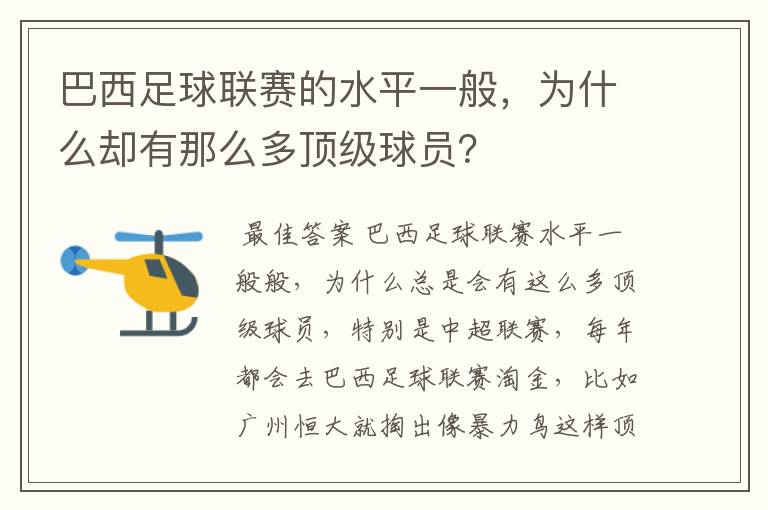 巴西足球联赛的水平一般，为什么却有那么多顶级球员?

最佳答案 巴西足球联赛水平一般般，为什么总是会有这么多顶级球员，特别是中超联赛，每年都会去巴西足球联赛淘金，比如广州恒大就掏出像暴力鸟这样顶